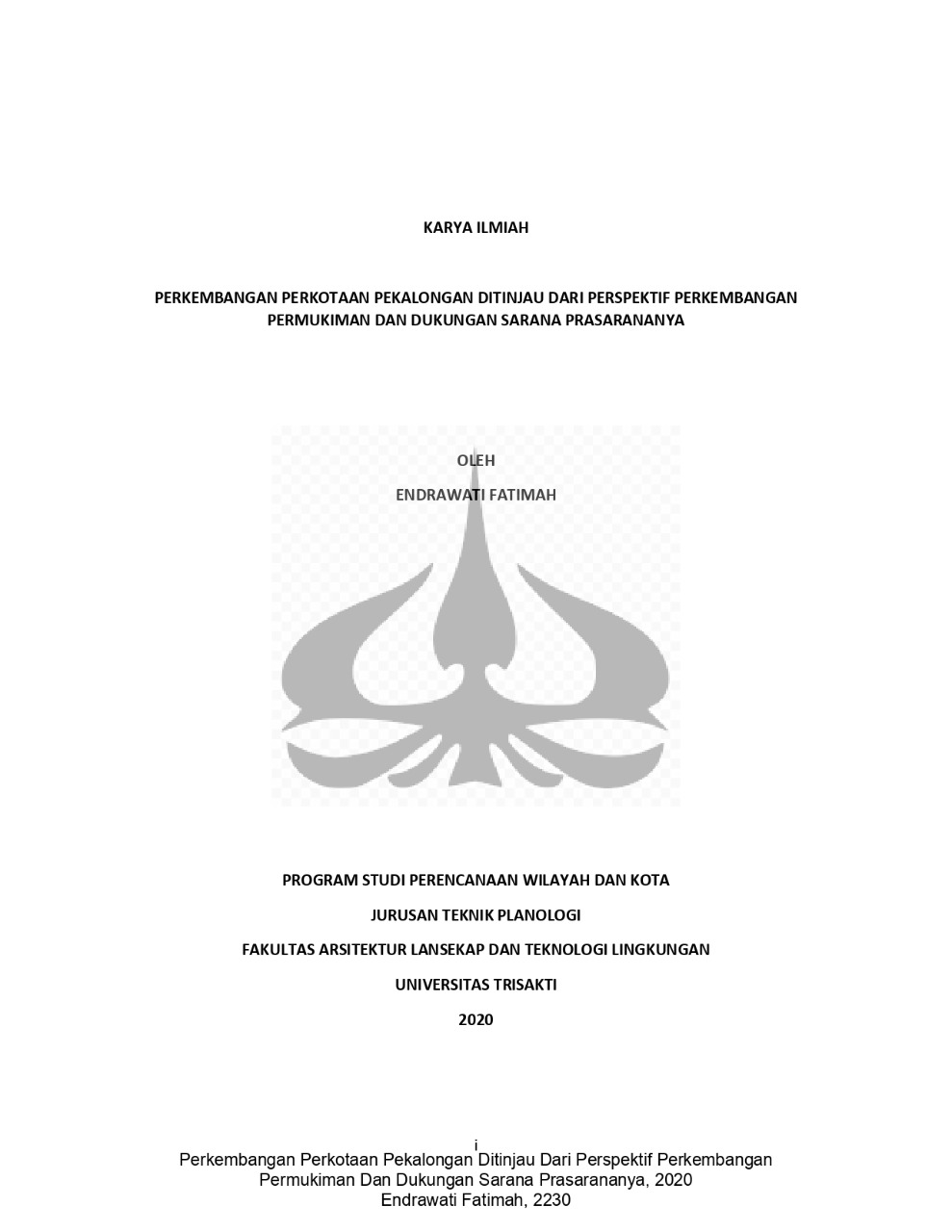 KARYA ILMIAH

PERKEMBANGAN PERKOTAAN PEKALONGAN DITINJAU DARI PERSPEKTIF PERKEMBANGAN PERMUKIMAN DAN DUKUNGAN SARANA PRASARANANYA

OLEH

ENDRAWATI FATIMAH

PROGRAM STUDI PERENCANAAN WILAYAH DAN KOTA

JURUSAN TEKNIK PLANOLOGI

FAKULTAS ARSITEKTUR LANSEKAP DAN TEKNOLOGI LINGKUNGAN

UNIVERSITAS TRISAKTI

2020

i

Perkembangan Perkotaan Pekalongan Ditinjau Dari Perspektif Perkembangan Permukiman Dan Dukungan Sarana Prasarananya, 2020
Endrawati Fatimah, 2230